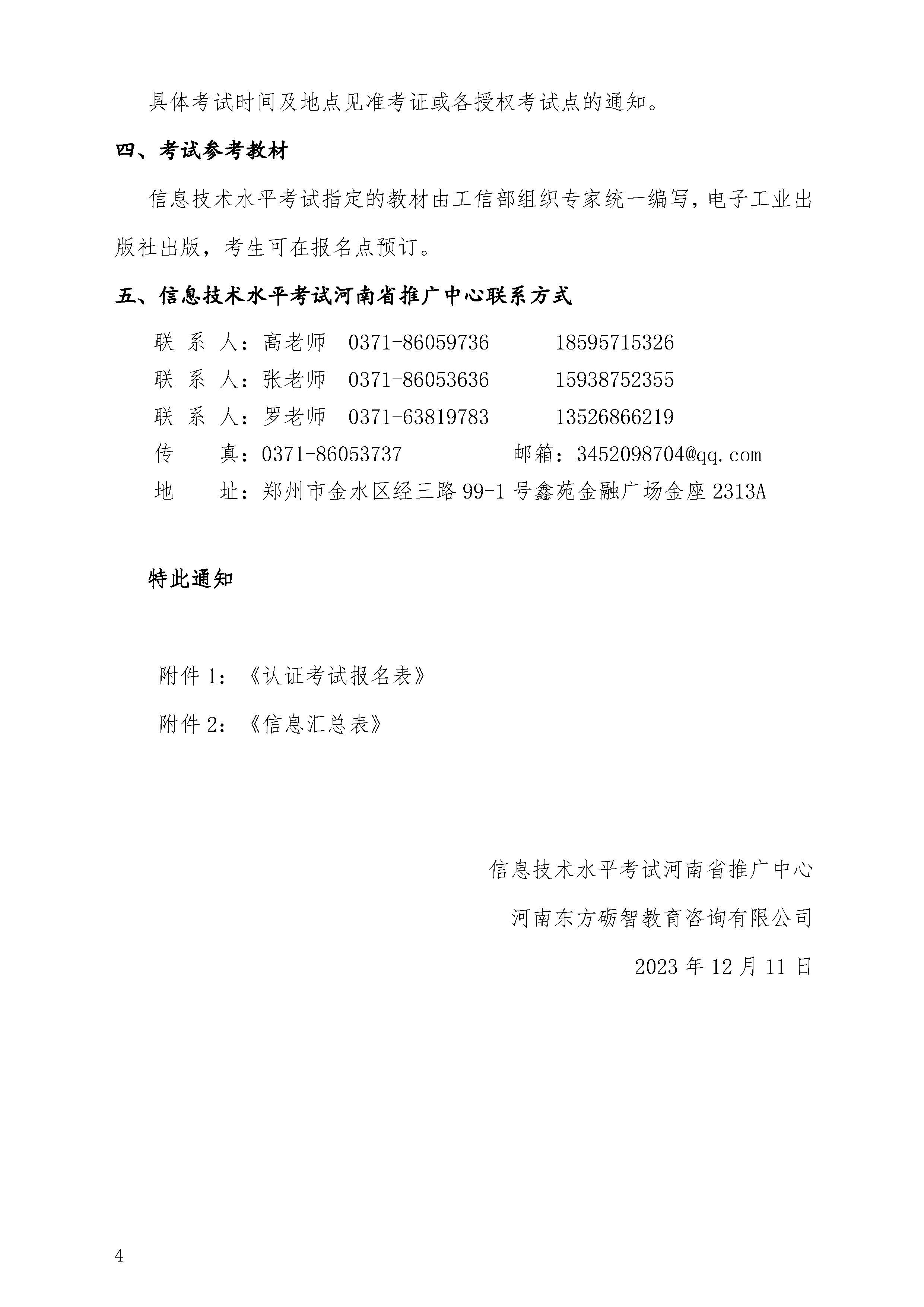 具体考试时间及地点见准考证或各授权考试点的通知。

四、考试参考教材

信息技术水平考试指定的教材由工信部组织专家统一编写，电子工业出版社出版，考生可在报名点预订。

五、信息技术水平考试河南省推广中心联系方式

联 系 人：高老师 0371-86059736 18595715326

联 系 人：张老师 0371-86053636 15938752355

联 系 人：罗老师 0371-63819783 13526866219

传 真：0371-86053737 邮箱：3452098704@qq.com

地 址：郑州市金水区经三路 99-1 号鑫苑金融广场金座 2313A

特此通知

附件 1：《认证考试报名表》

附件 2：《信息汇总表》

信息技术水平考试河南省推广中心

河南东方砺智教育咨询有限公司

2023 年 12 月 11 日

4